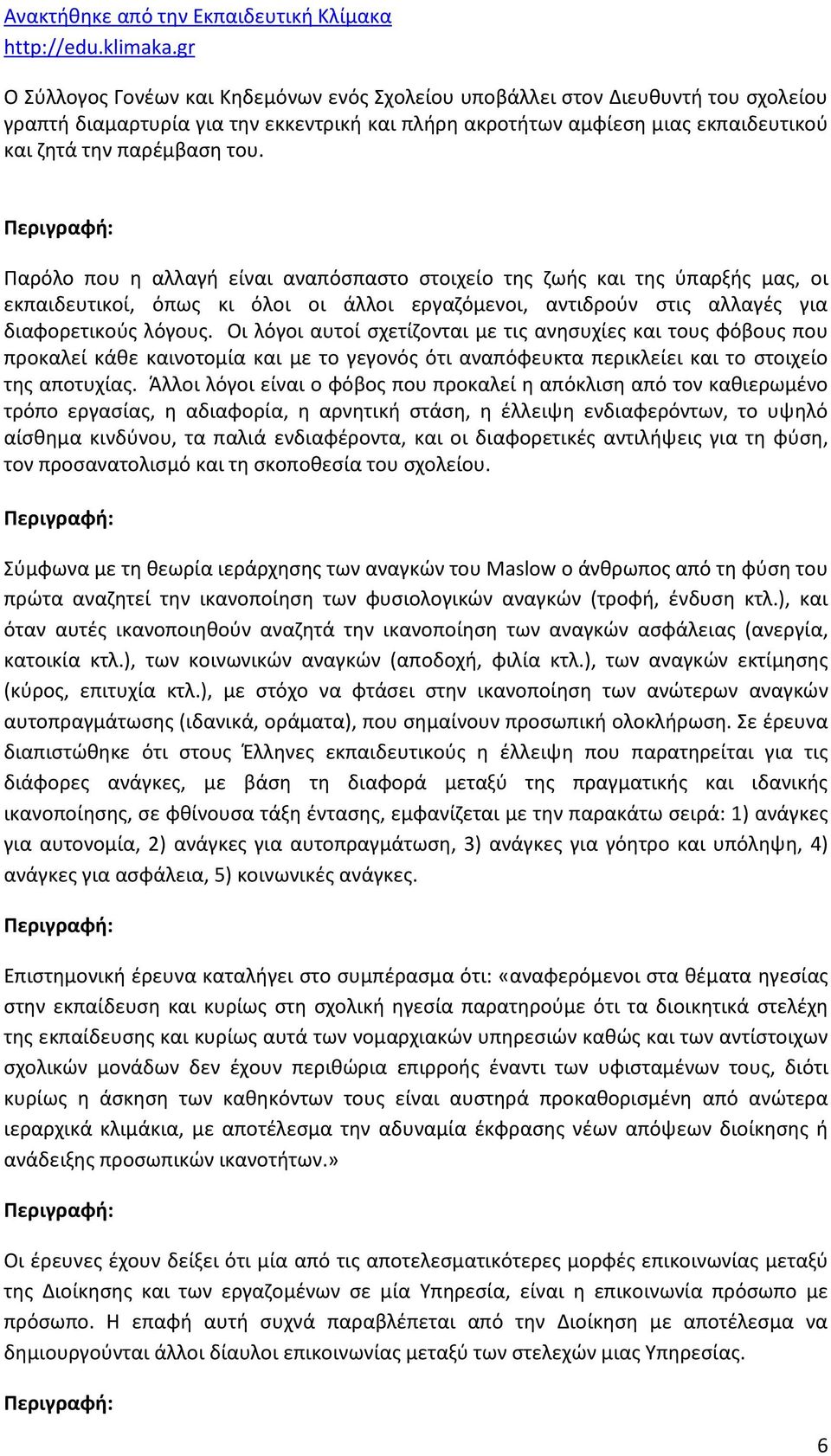 Ανακτήθηκε από την Εκπαιδευτική Κλίμακα
http://edu.klimaka.gr

Ο Σύλλογος Γονέων και Κηδεμόνων ενός Σχολείου υποβάλλει στον Διευθυντή του σχολείου γραπτή διαμαρτυρία για την εκκεντρική και πλήρη ακροτήτων αμφίεση μιας εκπαιδευτικού και ζητά την παρέμβαση του.

Περιγραφή:

Παρόλο που η αλλαγή είναι αναπόσπαστο στοιχείο της ζωής και της ύπαρξής μας, οι εκπαιδευτικοί, όπως κι όλοι οι άλλοι εργαζόμενοι, αντιδρούν στις αλλαγές για διαφορετικούς λόγους. Οι λόγοι αυτοί σχετίζονται με τις ανησυχίες και τους φόβους που προκαλεί κάθε καινοτομία και με το γεγονός ότι αναπόφευκτα περικλείει και το στοιχείο της αποτυχίας. Άλλοι λόγοι είναι ο φόβος που προκαλεί η απόκλιση από τον καθιερωμένο τρόπο εργασίας, η αδιαφορία, η αρνητική στάση, η έλλειψη ενδιαφερόντων, το υψηλό αίσθημα κινδύνου, τα παλιά ενδιαφέροντα, και οι διαφορετικές αντιλήψεις για τη φύση, τον προσανατολισμό και τη σκοποθεσία του σχολείου.

Περιγραφή:

Σύμφωνα με τη θεωρία ιεράρχησης των αναγκών του Maslow ο άνθρωπος από τη φύση του πρώτα αναζητεί την ικανοποίηση των φυσιολογικών αναγκών (τροφή, ένδυση κτλ.), και όταν αυτές ικανοποιηθούν αναζητά την ικανοποίηση των αναγκών ασφάλειας (ανεργία, κατοικία κτλ.), των κοινωνικών αναγκών (αποδοχή, φιλία κτλ.), των αναγκών εκτίμησης (κύρος, επιτυχία κτλ.), με στόχο να φτάσει στην ικανοποίηση των ανώτερων αναγκών αυτοπραγμάτωσης (ιδανικά, οράματα), που σημαίνουν προσωπική ολοκλήρωση. Σε έρευνα διαπιστώθηκε ότι στους Έλληνες εκπαιδευτικούς η έλλειψη που παρατηρείται για τις διάφορες ανάγκες, με βάση τη διαφορά μεταξύ της πραγματικής και ιδανικής ικανοποίησης, σε φθίνουσα τάξη έντασης, εμφανίζεται με την παρακάτω σειρά: 1) ανάγκες για αυτονομία, 2) ανάγκες για αυτοπραγμάτωση, 3) ανάγκες για γόητρο και υπόληψη, 4) ανάγκες για ασφάλεια, 5) κοινωνικές ανάγκες.

Περιγραφή:

Επιστημονική έρευνα καταλήγει στο συμπέρασμα ότι: «αναφερόμενοι στα θέματα ηγεσίας στην εκπαίδευση και κυρίως στη σχολική ηγεσία παρατηρούμε ότι τα διοικητικά στελέχη της εκπαίδευσης και κυρίως αυτά των νομαρχιακών υπηρεσιών καθώς και των αντίστοιχων σχολικών μονάδων δεν έχουν περιθώρια επιρροής έναντι των υφισταμένων τους, διότι κυρίως η άσκηση των καθηκόντων τους είναι αυστηρά προκαθορισμένη από ανώτερα ιεραρχικά κλιμάκια, με αποτέλεσμα την αδυναμία έκφρασης νέων απόψεων διοίκησης ή ανάδειξης προσωπικών ικανοτήτων.»

Περιγραφή:

Οι έρευνες έχουν δείξει ότι μία από τις αποτελεσματικότερες μορφές επικοινωνίας μεταξύ της Διοίκησης και των εργαζομένων σε μία Υπηρεσία, είναι η επικοινωνία πρόσωπο με πρόσωπο. Η επαφή αυτή συχνά παραβλέπεται από την Διοίκηση με αποτέλεσμα να δημιουργούνται άλλοι δίαυλοι επικοινωνίας μεταξύ των στελεχών μιας Υπηρεσίας.

Περιγραφή:

6